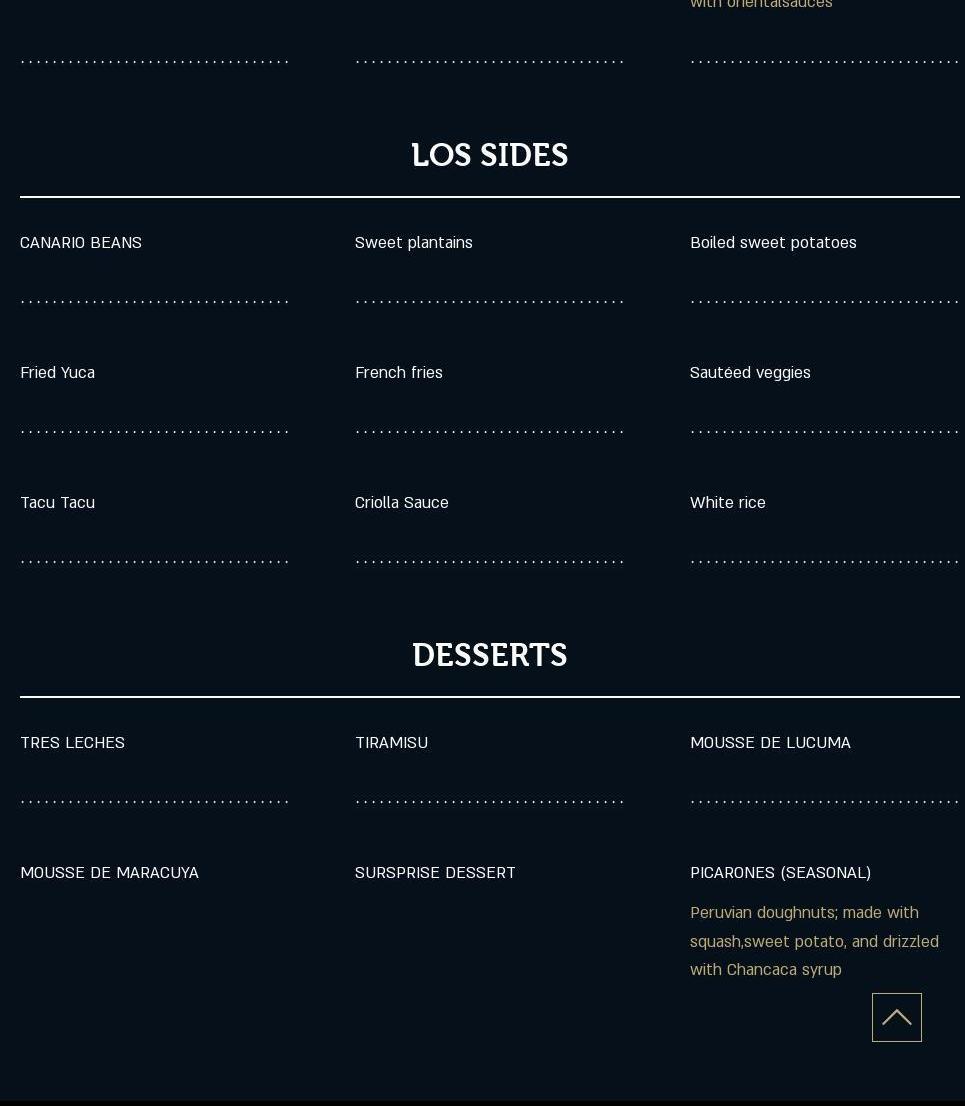 with orientalsauces

LOS SIDES

CANARIO BEANS

Sweet plantains

Boiled sweet potatoes

Fried Yuca

French fries

Sautéed veggies

Tacu Tacu

Criolla Sauce

White rice

DESSERTS

TRES LECHES

TIRAMISU

MOUSSE DE LUCUMA

MOUSSE DE MARACUYA

SURSPRISE DESSERT

PICARONES (SEASONAL)

Peruvian doughnuts; made with squash,sweet potato, and drizzled with Chancaca syrup